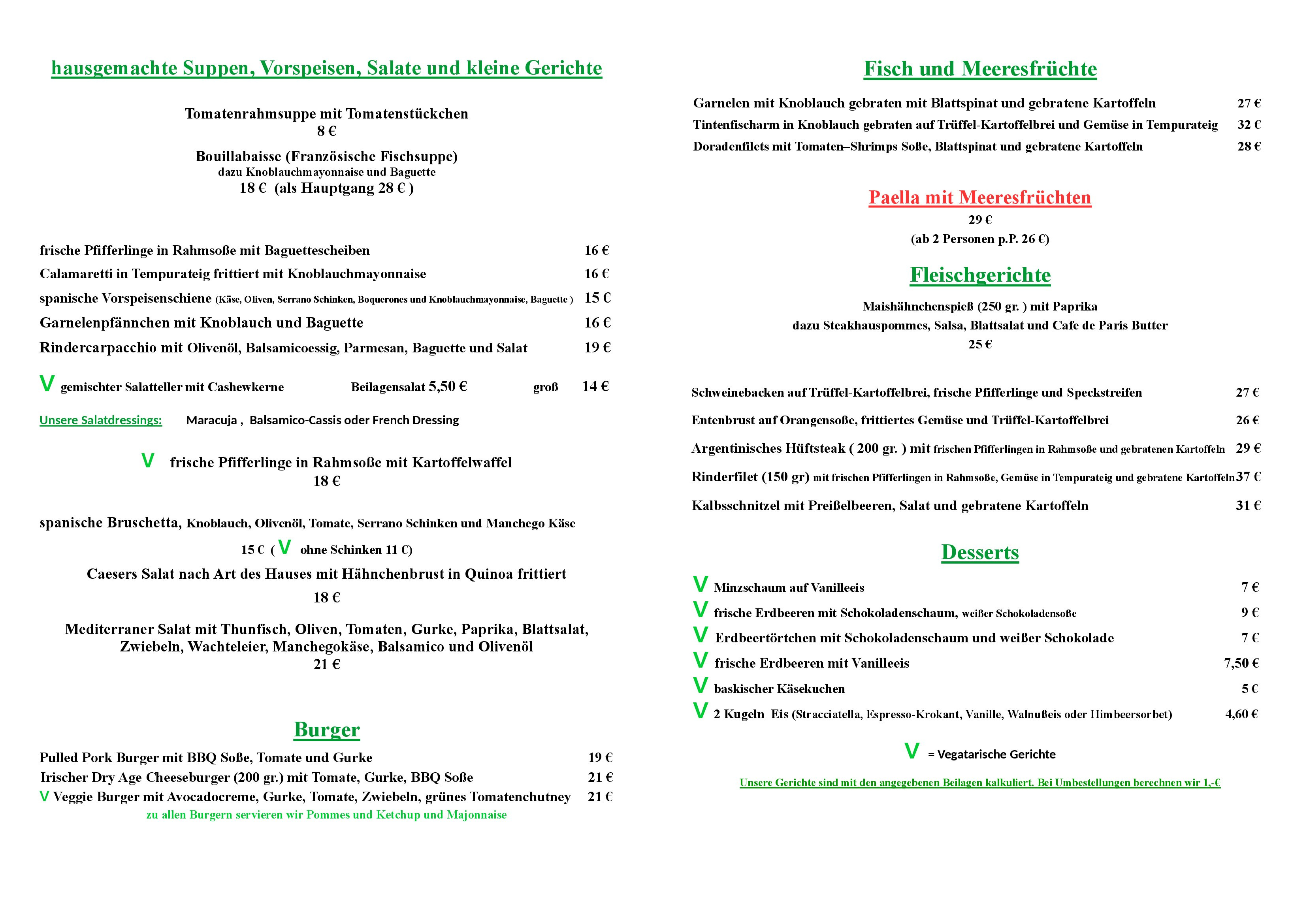 hausgemachte Suppen, Vorspeisen, Salate und kleine Gerichte

Tomatenrahmsuppe mit Tomatenstückchen
8 €

Bouillabaisse (Französische Fischsuppe)
dazu Knoblauchmayonnaise und Baguette
18 € (als Hauptgang 28 € )

frische Pfifferlinge in Rahmsoße mit Baguettescheiben 16 €
Calamaretti in Tempurateig frittiert mit Knoblauchmayonnaise 16 €
spanische Vorspeisenschiene (Käse, Oliven, Serrano Schinken, Boquerones und Knoblauchmayonnaise, Baguette ) 15 €
Garnelenpfännchen mit Knoblauch und Baguette 16 €
Rindercarpacchio mit Olivenöl, Balsamicoessig, Parmesan, Baguette und Salat 19 €

V gemischter Salatteller mit Cashewkerne Beilagensalat 5,50 € groß 14 €

Unsere Salatdressings: Maracuja , Balsamico-Cassis oder French Dressing

V frische Pfifferlinge in Rahmsoße mit Kartoffelwaffel
18 €

spanische Bruschetta, Knoblauch, Olivenöl, Tomate, Serrano Schinken und Manchego Käse
15 € ( V ohne Schinken 11 €)

Caesers Salat nach Art des Hauses mit Hähnchenbrust in Quinoa frittiert
18 €

Mediterraner Salat mit Thunfisch, Oliven, Tomaten, Gurke, Paprika, Blattsalat, Zwiebeln, Wachteleier, Manchegokäse, Balsamico und Olivenöl
21 €

Burger

Pulled Pork Burger mit BBQ Soße, Tomate und Gurke 19 €
Irischer Dry Age Cheeseburger (200 gr.) mit Tomate, Gurke, BBQ Soße 21 €
V Veggie Burger mit Avocadocreme, Gurke, Tomate, Zwiebeln, grünes Tomatenchutney 21 €
zu allen Burgern servieren wir Pommes und Ketchup und Majonnaise

Fisch und Meeresfrüchte

Garnelen mit Knoblauch gebraten mit Blattspinat und gebratene Kartoffeln 27 €
Tintenfischarm in Knoblauch gebraten auf Trüffel-Kartoffelbrei und Gemüse in Tempurateig 32 €
Doradenfilets mit Tomaten–Shrimps Soße, Blattspinat und gebratene Kartoffeln 28 €

Paella mit Meeresfrüchten
29 €
(ab 2 Personen p.P. 26 €)

Fleischgerichte

Maishähnchenspieß (250 gr. ) mit Paprika
dazu Steakhauspommes, Salsa, Blattsalat und Cafe de Paris Butter
25 €

Schweinebacken auf Trüffel-Kartoffelbrei, frische Pfifferlinge und Speckstreifen 27 €
Entenbrust auf Orangensoße, frittiertes Gemüse und Trüffel-Kartoffelbrei 26 €
Argentinisches Hüftsteak ( 200 gr. ) mit frischen Pfifferlingen in Rahmsoße und gebratenen Kartoffeln 29 €
Rinderfilet (150 gr) mit frischen Pfifferlingen in Rahmsoße, Gemüse in Tempurateig und gebratene Kartoffeln 37 €
Kalbsschnitzel mit Preißelbeeren, Salat und gebratene Kartoffeln 31 €

Desserts

V Minzschaum auf Vanilleeis 7 €
V frische Erdbeeren mit Schokoladenschaum, weißer Schokoladensoße 9 €
V Erdbeertörtchen mit Schokoladenschaum und weißer Schokolade 7 €
V frische Erdbeeren mit Vanilleeis 7,50 €
V baskischer Käsekuchen 5 €
V 2 Kugeln Eis (Stracciatella, Espresso-Krokant, Vanille, Walnußeis oder Himbeersorbet) 4,60 €

V = Vegatarische Gerichte

Unsere Gerichte sind mit den angegebenen Beilagen kalkuliert. Bei Umbestellungen berechnen wir 1,-€